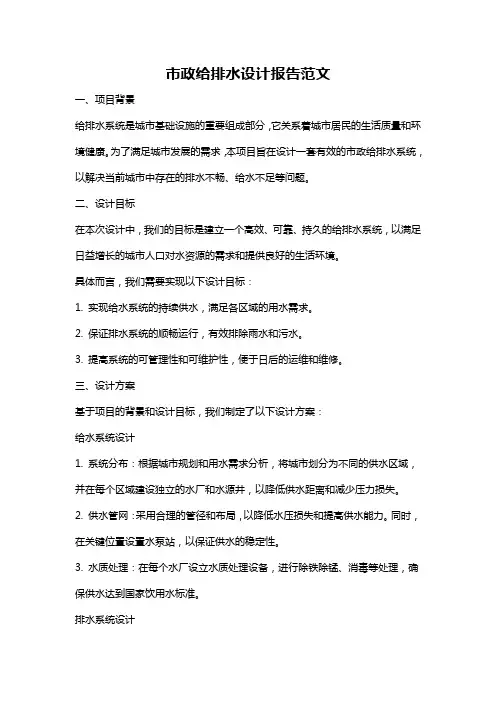 市政给排水设计报告范文

一、项目背景

给排水系统是城市基础设施的重要组成部分，它关系着城市居民的生活质量和环境健康。为了满足城市发展的需求，本项目旨在设计一套有效的市政给排水系统，以解决当前城市中存在的排水不畅、给水不足等问题。

二、设计目标

在本次设计中，我们的目标是建立一个高效、可靠、持久的给排水系统，以满足日益增长的城市人口对水资源的需求和提供良好的生活环境。

具体而言，我们需要实现以下设计目标：

1. 实现给水系统的持续供水，满足各区域的用水需求。

2. 保证排水系统的顺畅运行，有效排除雨水和污水。

3. 提高系统的可管理性和可维护性，便于日后的运维和维修。

三、设计方案

基于项目的背景和设计目标，我们制定了以下设计方案：

给水系统设计

1. 系统分布：根据城市规划和用水需求分析，将城市划分为不同的供水区域，并在每个区域建设独立的水厂和水源井，以降低供水距离和减少压力损失。

2. 供水管网：采用合理的管径和布局，以降低水压损失和提高供水能力。同时，在关键位置设置水泵站，以保证供水的稳定性。

3. 水质处理：在每个水厂设立水质处理设备，进行除铁除锰、消毒等处理，确保供水达到国家饮用水标准。

排水系统设计